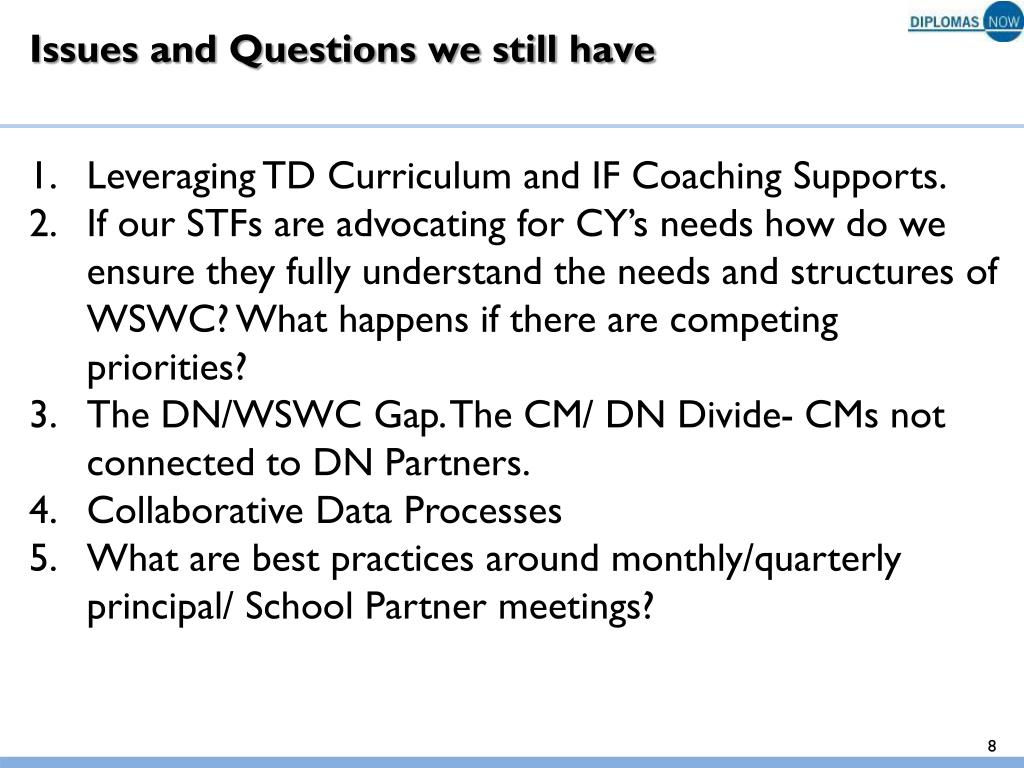 Issues and Questions we still have

DIPLOMAS NOW

1. Leveraging TD Curriculum and IF Coaching Supports.
2. If our STFs are advocating for CY's needs how do we ensure they fully understand the needs and structures of WSWC? What happens if there are competing priorities?
3. The DN/WSWC Gap. The CM/ DN Divide- CMs not connected to DN Partners.
4. Collaborative Data Processes
5. What are best practices around monthly/quarterly principal/ School Partner meetings?

8